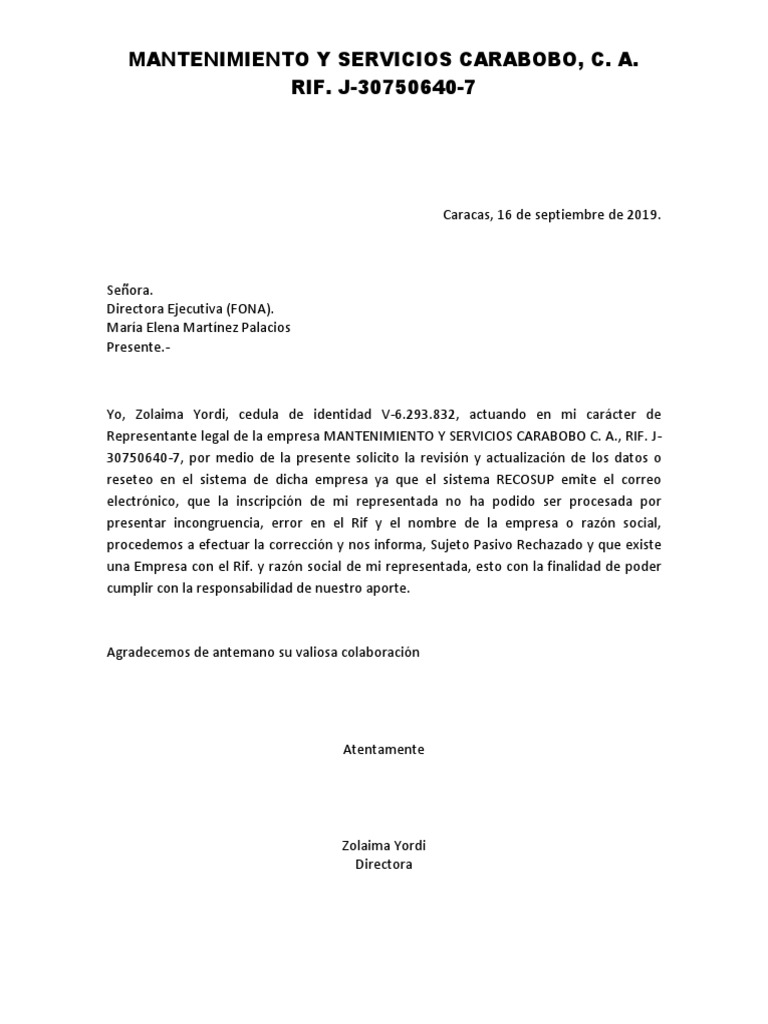 MANTENIMIENTO Y SERVICIOS CARABOBO, C. A.
RIF. J-30750640-7

Caracas, 16 de septiembre de 2019.

Señora.
Directora Ejecutiva (FONA).
María Elena Martínez Palacios
Presente.-

Yo, Zolaima Yordi, cedula de identidad V-6.293.832, actuando en mi carácter de Representante legal de la empresa MANTENIMIENTO Y SERVICIOS CARABOBO C. A., RIF. J-30750640-7, por medio de la presente solicito la revisión y actualización de los datos o reseteo en el sistema de dicha empresa ya que el sistema RECOSUP emite el correo electrónico, que la inscripción de mi representada no ha podido ser procesada por presentar incongruencia, error en el Rif y el nombre de la empresa o razón social, procedemos a efectuar la corrección y nos informa, Sujeto Pasivo Rechazado y que existe una Empresa con el Rif. y razón social de mi representada, esto con la finalidad de poder cumplir con la responsabilidad de nuestro aporte.

Agradecemos de antemano su valiosa colaboración

Atentamente

Zolaima Yordi
Directora